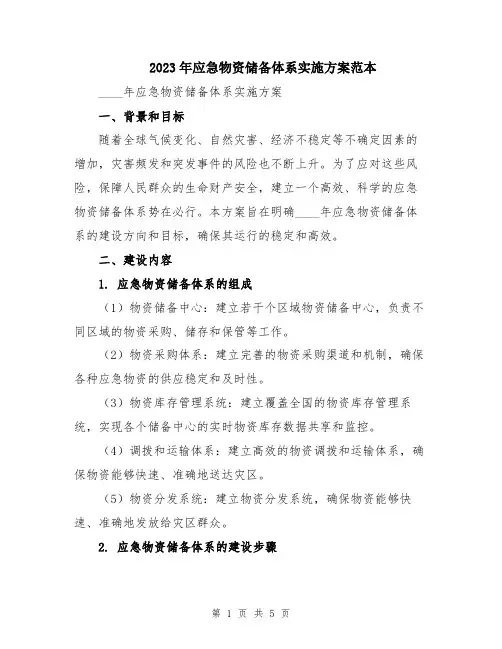 2023年应急物资储备体系实施方案范本

____年应急物资储备体系实施方案

一、背景和目标

随着全球气候变化、自然灾害、经济不稳定等不确定因素的增加，灾害频发和突发事件的风险也不断上升。为了应对这些风险，保障人民群众的生命财产安全，建立一个高效、科学的应急物资储备体系势在必行。本方案旨在明确____年应急物资储备体系的建设方向和目标，确保其运行的稳定和高效。

二、建设内容

1. 应急物资储备体系的组成

（1）物资储备中心：建立若干个区域物资储备中心，负责不同区域的物资采购、储存和保管等工作。

（2）物资采购体系：建立完善的物资采购渠道和机制，确保各种应急物资的供应稳定和及时性。

（3）物资库存管理系统：建立覆盖全国的物资库存管理系统，实现各个储备中心的实时物资库存数据共享和监控。

（4）调拨和运输体系：建立高效的物资调拨和运输体系，确保物资能够快速、准确地送达灾区。

（5）物资分发系统：建立物资分发系统，确保物资能够快速、准确地发放给灾区群众。

2. 应急物资储备体系的建设步骤

第 1 页 共 5 页